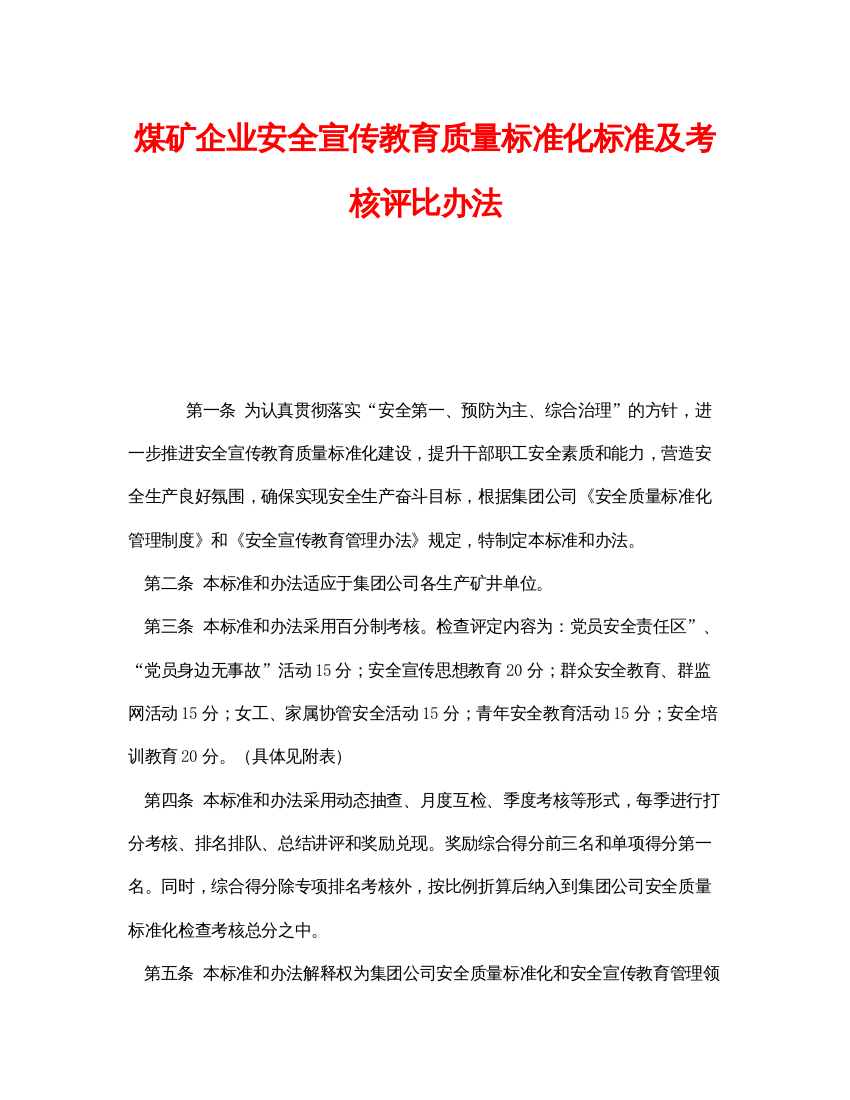 煤矿企业安全宣传教育质量标准化标准及考核评比办法

第一条 为认真贯彻落实“安全第一、预防为主、综合治理”的方针，进一步推进安全宣传教育质量标准化建设，提升干部职工安全素质和能力，营造安全生产良好氛围，确保实现安全生产奋斗目标，根据集团公司《安全质量标准化管理制度》和《安全宣传教育管理办法》规定，特制定本标准和办法。

第二条 本标准和办法适应于集团公司各生产矿井单位。

第三条 本标准和办法采用百分制考核。检查评定内容为：党员安全责任区”、“党员身边无事故”活动15分；安全宣传思想教育20分；群众安全教育、群监网活动15分；女工、家属协管安全活动15分；青年安全教育活动15分；安全培训教育20分。（具体见附表）

第四条 本标准和办法采用动态抽查、月度互检、季度考核等形式，每季进行打分考核、排名排队、总结讲评和奖励兑现。奖励综合得分前三名和单项得分第一名。同时，综合得分除专项排名考核外，按比例折算后纳入到集团公司安全质量标准化检查考核总分之中。

第五条 本标准和办法解释权为集团公司安全质量标准化和安全宣传教育管理领